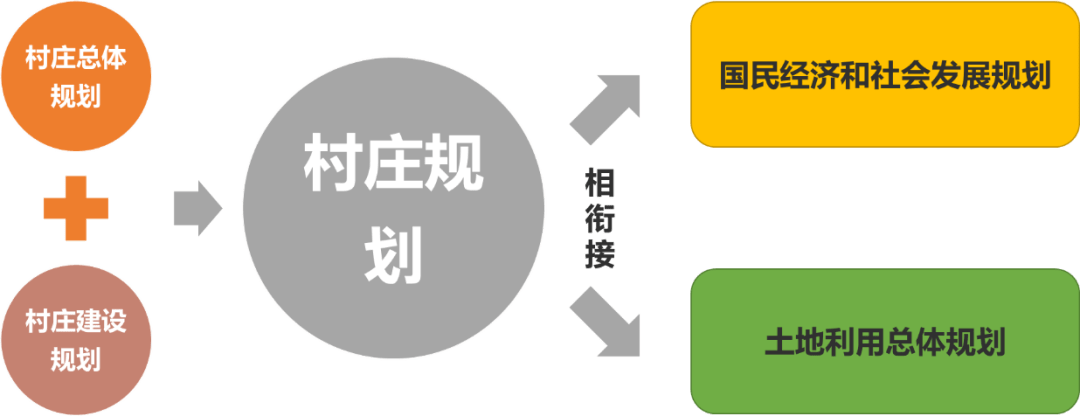 村庄总体规划

村庄建设规划

村庄规划

相衔接

国民经济和社会发展规划

土地利用总体规划